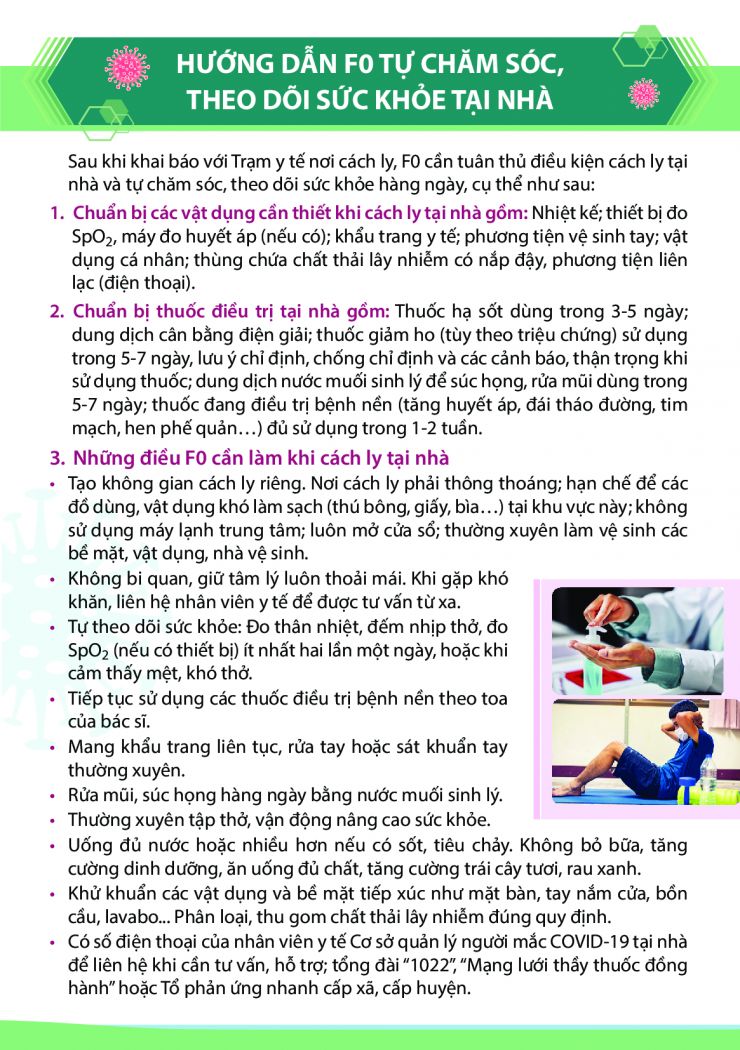 HƯỚNG DẪN F0 TỰ CHĂM SÓC, THEO DÕI SỨC KHỎE TẠI NHÀ

Sau khi khai báo với Trạm y tế nơi cách ly, F0 cần tuân thủ điều kiện cách ly tại nhà và tự chăm sóc, theo dõi sức khỏe hàng ngày, cụ thể như sau:

1. Chuẩn bị các vật dụng cần thiết khi cách ly tại nhà gồm: Nhiệt kế; thiết bị đo $SpO_2$, máy đo huyết áp (nếu có); khẩu trang y tế; phương tiện vệ sinh tay; vật dụng cá nhân; thùng chứa chất thải lây nhiễm có nắp đậy, phương tiện liên lạc (điện thoại).

2. Chuẩn bị thuốc điều trị tại nhà gồm: Thuốc hạ sốt dùng trong 3-5 ngày; dung dịch cân bằng điện giải; thuốc giảm ho (tùy theo triệu chứng) sử dụng trong 5-7 ngày, lưu ý chỉ định, chống chỉ định và các cảnh báo, thận trọng khi sử dụng thuốc; dung dịch nước muối sinh lý để súc họng, rửa mũi dùng trong 5-7 ngày; thuốc đang điều trị bệnh nền (tăng huyết áp, đái tháo đường, tim mạch, hen phế quản…) đủ sử dụng trong 1-2 tuần.

3. Những điều F0 cần làm khi cách ly tại nhà
• Tạo không gian cách ly riêng. Nơi cách ly phải thông thoáng; hạn chế để các đồ dùng, vật dụng khó làm sạch (thú bông, giấy, bìa…) tại khu vực này; không sử dụng máy lạnh trung tâm; luôn mở cửa sổ; thường xuyên làm vệ sinh các bề mặt, vật dụng, nhà vệ sinh.
• Không bi quan, giữ tâm lý luôn thoải mái. Khi gặp khó khăn, liên hệ nhân viên y tế để được tư vấn từ xa.
• Tự theo dõi sức khỏe: Đo thân nhiệt, đếm nhịp thở, đo $SpO_2$ (nếu có thiết bị) ít nhất hai lần một ngày, hoặc khi cảm thấy mệt, khó thở.
• Tiếp tục sử dụng các thuốc điều trị bệnh nền theo toa của bác sĩ.
• Mang khẩu trang liên tục, rửa tay hoặc sát khuẩn tay thường xuyên.
• Rửa mũi, súc họng hàng ngày bằng nước muối sinh lý.
• Thường xuyên tập thở, vận động nâng cao sức khỏe.
• Uống đủ nước hoặc nhiều hơn nếu có sốt, tiêu chảy. Không bỏ bữa, tăng cường dinh dưỡng, ăn uống đủ chất, tăng cường trái cây tươi, rau xanh.
• Khử khuẩn các vật dụng và bề mặt tiếp xúc như mặt bàn, tay nắm cửa, bồn cầu, lavabo... Phân loại, thu gom chất thải lây nhiễm đúng quy định.
• Có số điện thoại của nhân viên y tế Cơ sở quản lý người mắc COVID-19 tại nhà để liên hệ khi cần tư vấn, hỗ trợ; tổng đài “1022”, “Mạng lưới thầy thuốc đồng hành” hoặc Tổ phản ứng nhanh cấp xã, cấp huyện.